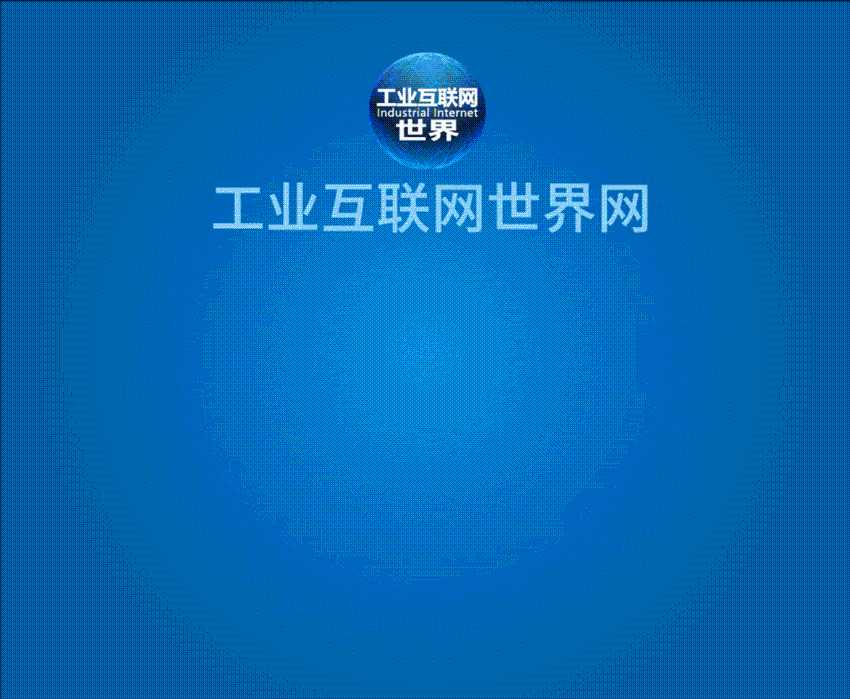 工业互联网
Industrial Internet
世界

工业互联网世界网